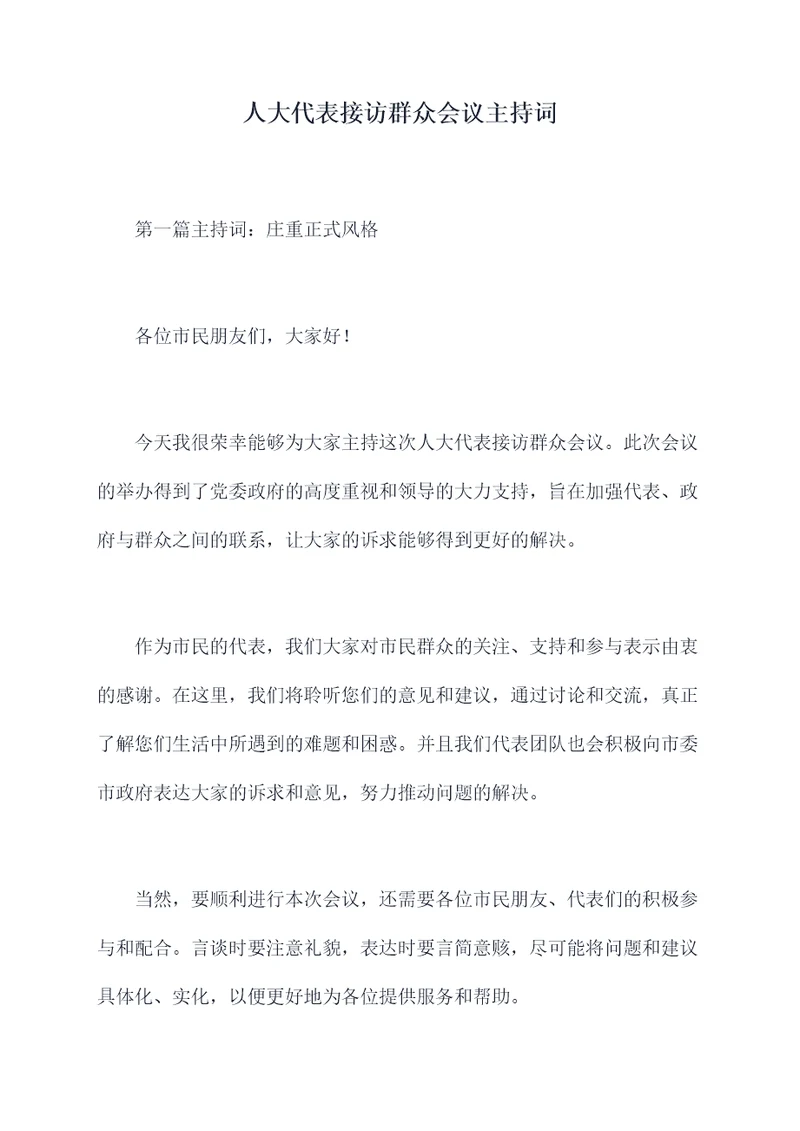 人大代表接访群众会议主持词

第一篇主持词：庄重正式风格

各位市民朋友们，大家好！

今天我很荣幸能够为大家主持这次人大代表接访群众会议。此次会议的举办得到了党委政府的高度重视和领导的大力支持，旨在加强代表、政府与群众之间的联系，让大家的诉求能够得到更好的解决。

作为市民的代表，我们大家对市民群众的关注、支持和参与表示由衷的感谢。在这里，我们将聆听您们的意见和建议，通过讨论和交流，真正了解您们生活中所遇到的难题和困惑。并且我们代表团队也会积极向市委市政府表达大家的诉求和意见，努力推动问题的解决。

当然，要顺利进行本次会议，还需要各位市民朋友、代表们的积极参与和配合。言谈时要注意礼貌，表达时要言简意赅，尽可能将问题和建议具体化、实化，以便更好地为各位提供服务和帮助。